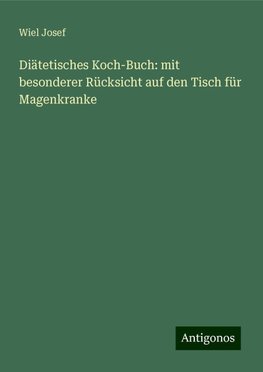 Wiel Josef

Diätetisches Koch-Buch: mit besonderer Rücksicht auf den Tisch für Magenkranke

Antigonos